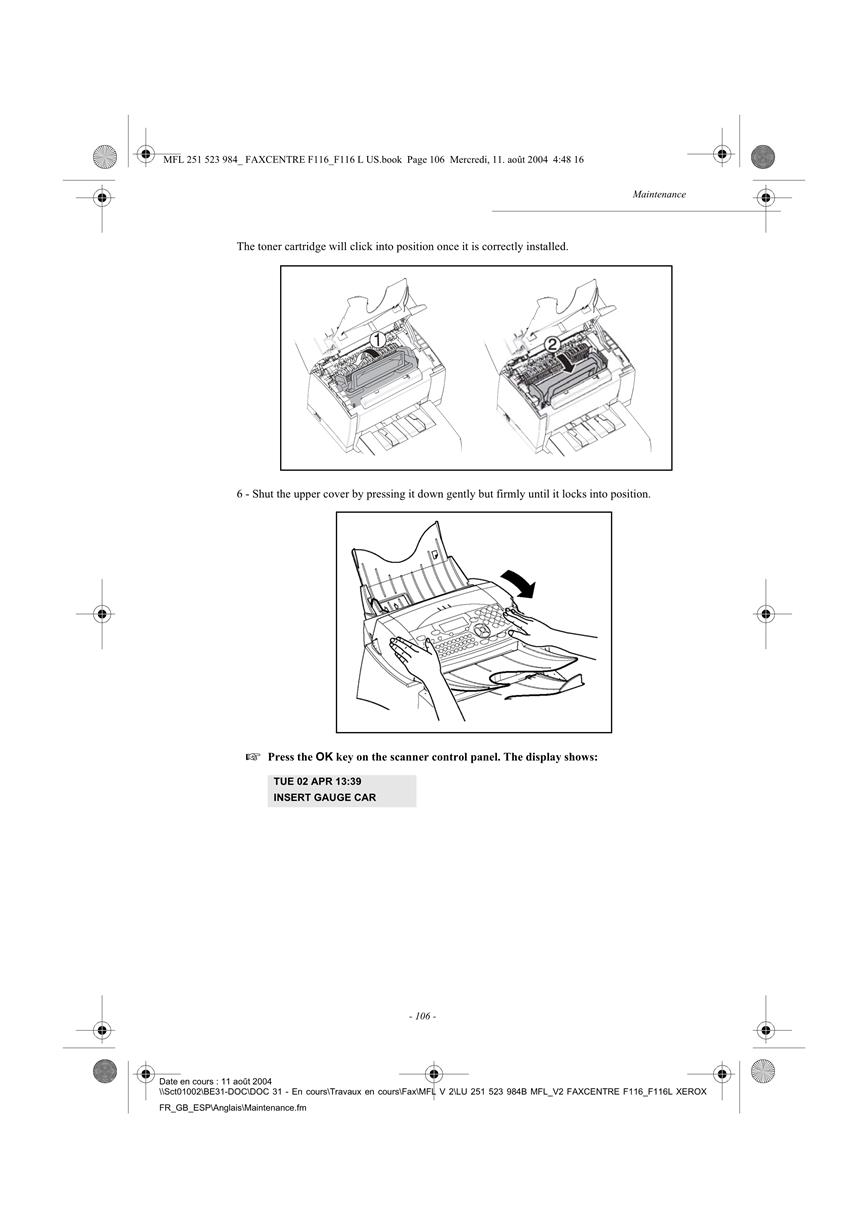 MFL 251 523 984_ FAXCENTRE F116_F116 L US.book Page 106 Mercredi, 11. août 2004 4:48 16

Maintenance

The toner cartridge will click into position once it is correctly installed.

1

2

6 - Shut the upper cover by pressing it down gently but firmly until it locks into position.

☞ Press the OK key on the scanner control panel. The display shows:

TUE 02 APR 13:39
INSERT GAUGE CAR

- 106 -

Date en cours : 11 août 2004
\\Sct01002\BE31-DOC\DOC 31 - En cours\Travaux en cours\Fax\MFL V 2\LU 251 523 984B MFL_V2 FAXCENTRE F116_F116L XEROX FR_GB_ESP\Anglais\Maintenance.fm